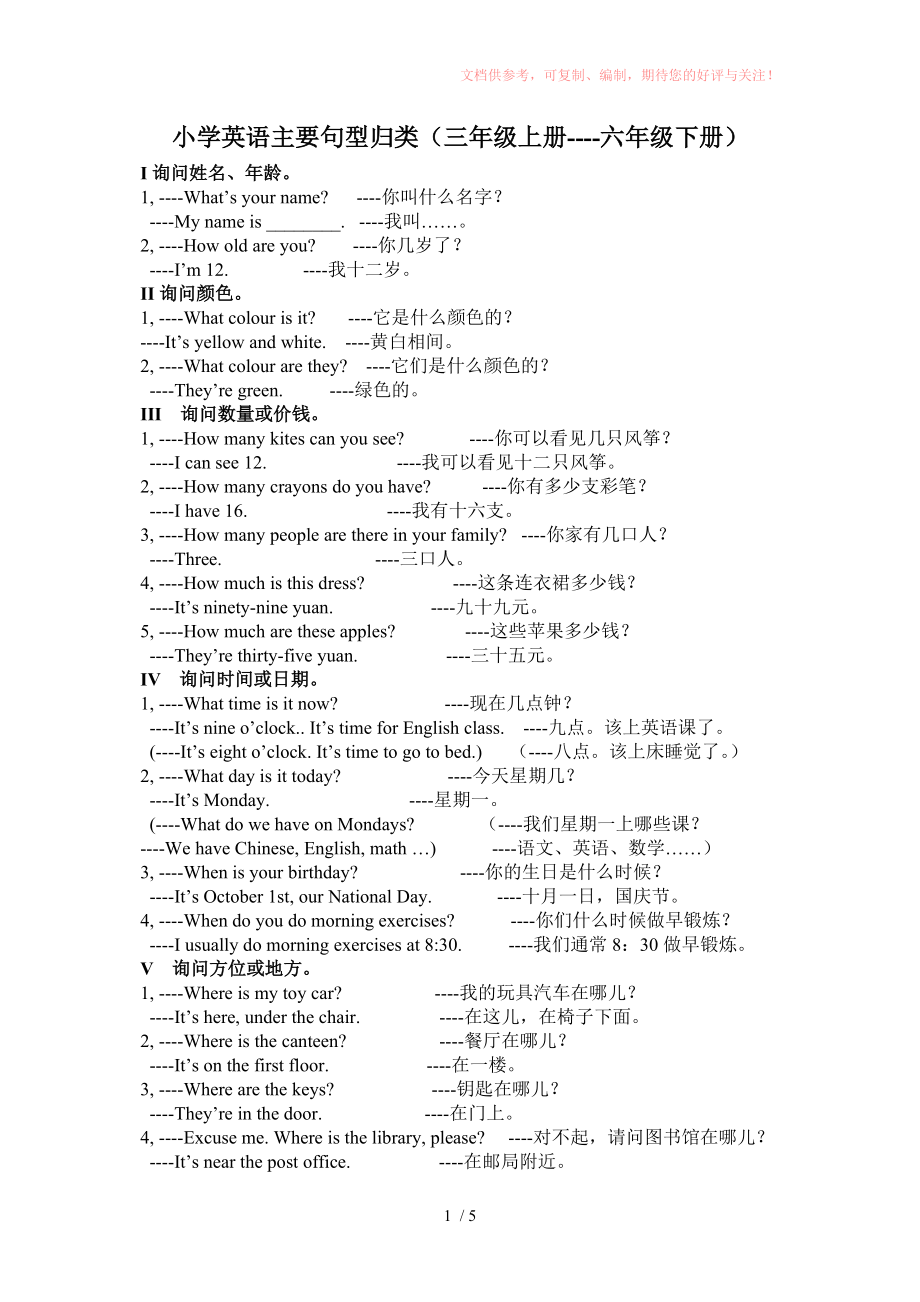 文档供参考，可复制、编制，期待您的好评与关注！

小学英语主要句型归类（三年级上册----六年级下册）

I 询问姓名、年龄。
1, ----What’s your name?　----你叫什么名字？
----My name is ________.　----我叫……。
2, ----How old are you?　----你几岁了？
----I’m 12.　----我十二岁。

II 询问颜色。
1, ----What colour is it?　----它是什么颜色的？
----It’s yellow and white.　----黄白相间。
2, ----What colour are they?　----它们是什么颜色的？
----They’re green.　----绿色的。

III　询问数量或价钱。
1, ----How many kites can you see?　----你可以看见几只风筝？
----I can see 12.　----我可以看见十二只风筝。
2, ----How many crayons do you have?　----你有多少支彩笔？
----I have 16.　----我有十六支。
3, ----How many people are there in your family?　----你家有几口人？
----Three.　----三口人。
4, ----How much is this dress?　----这条连衣裙多少钱？
----It’s ninety-nine yuan.　----九十九元。
5, ----How much are these apples?　----这些苹果多少钱？
----They’re thirty-five yuan.　----三十五元。

IV　询问时间或日期。
1, ----What time is it now?　----现在几点钟？
----It’s nine o’clock.. It’s time for English class.　----九点。该上英语课了。
(----It’s eight o’clock. It’s time to go to bed.)　（----八点。该上床睡觉了。）
2, ----What day is it today?　----今天星期几？
----It’s Monday.　----星期一。
(----What do we have on Mondays?　（----我们星期一上哪些课？
----We have Chinese, English, math …)　----语文、英语、数学……）
3, ----When is your birthday?　----你的生日是什么时候？
----It’s October 1st, our National Day.　----十月一日，国庆节。
4, ----When do you do morning exercises?　----你们什么时候做早锻炼？
----I usually do morning exercises at 8:30.　----我们通常 8：30 做早锻炼。

V　询问方位或地方。
1, ----Where is my toy car?　----我的玩具汽车在哪儿？
----It’s here, under the chair.　----在这儿，在椅子下面。
2, ----Where is the canteen?　----餐厅在哪儿？
----It’s on the first floor.　----在一楼。
3, ----Where are the keys?　----钥匙在哪儿？
----They’re in the door.　----在门上。
4, ----Excuse me. Where is the library, please?　----对不起，请问图书馆在哪儿？
----It’s near the post office.　----在邮局附近。

1 / 5